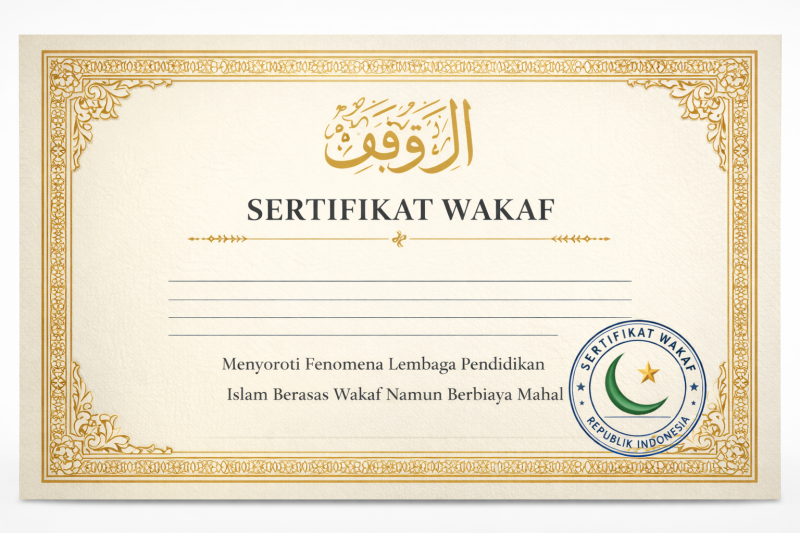 الوقف

SERTIFIKAT WAKAF

Menyoroti Fenomena Lembaga Pendidikan Islam Berasas Wakaf Namun Berbiaya Mahal

SERTIFIKAT WAKAF
REPUBLIK INDONESIA